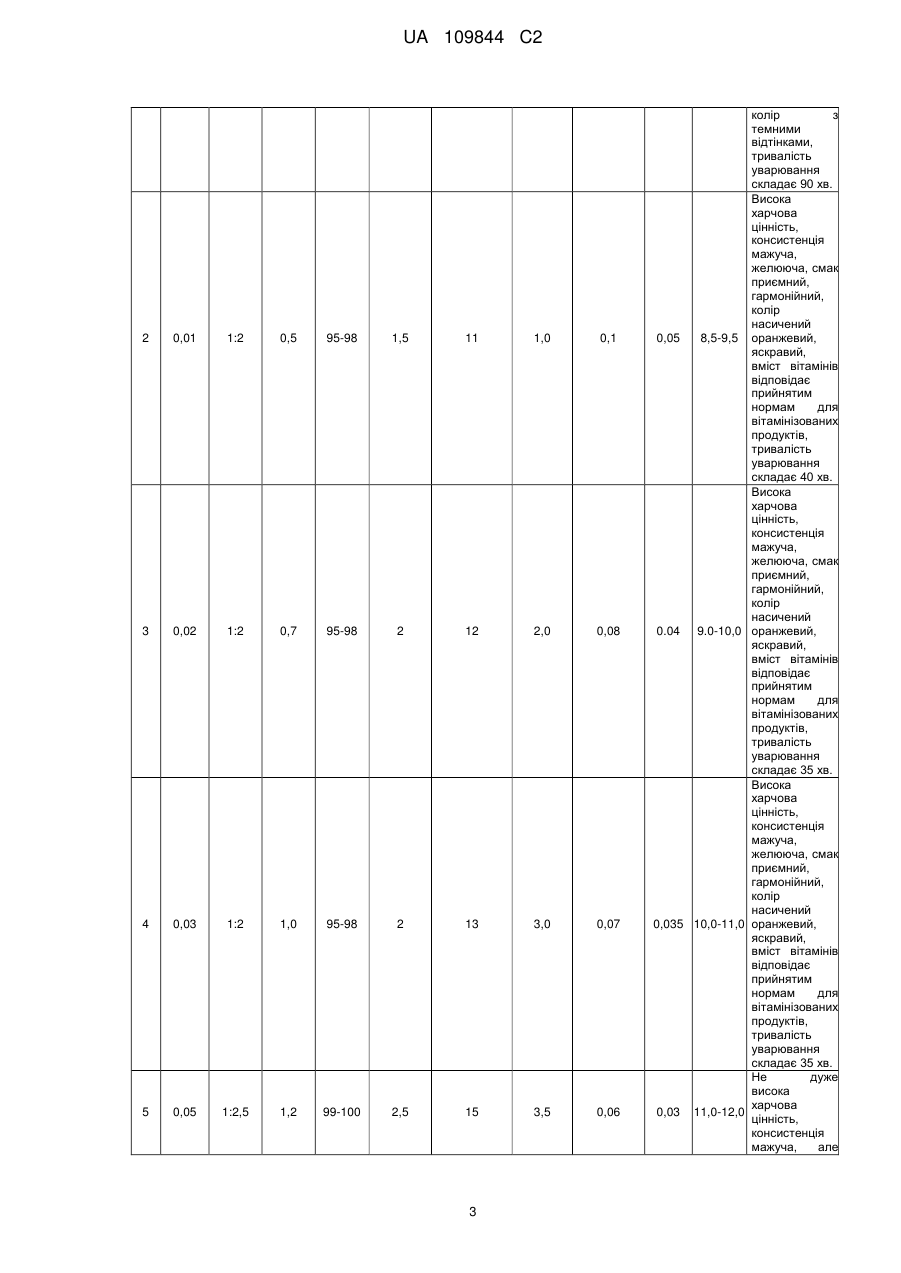 UA 109844 C2

| | | | | | | | | | | | |
|---|---|---|---|---|---|---|---|---|---|---|---|
| | | | | | | | | | | | колір з темними відтінками, тривалість уварювання складає 90 хв. |
| 2 | 0,01 | 1:2 | 0,5 | 95-98 | 1,5 | 11 | 1,0 | 0,1 | 0,05 | 8,5-9,5 | Висока харчова цінність, консистенція мажуча, желююча, смак приємний, гармонійний, колір насичений оранжевий, яскравий, вміст вітамінів відповідає прийнятим нормам для вітамінізованих продуктів, тривалість уварювання складає 40 хв. |
| 3 | 0,02 | 1:2 | 0,7 | 95-98 | 2 | 12 | 2,0 | 0,08 | 0.04 | 9.0-10,0 | Висока харчова цінність, консистенція мажуча, желююча, смак приємний, гармонійний, колір насичений оранжевий, яскравий, вміст вітамінів відповідає прийнятим нормам для вітамінізованих продуктів, тривалість уварювання складає 35 хв. |
| 4 | 0,03 | 1:2 | 1,0 | 95-98 | 2 | 13 | 3,0 | 0,07 | 0,035 | 10,0-11,0 | Висока харчова цінність, консистенція мажуча, желююча, смак приємний, гармонійний, колір насичений оранжевий, яскравий, вміст вітамінів відповідає прийнятим нормам для вітамінізованих продуктів, тривалість уварювання складає 35 хв. |
| 5 | 0,05 | 1:2,5 | 1,2 | 99-100 | 2,5 | 15 | 3,5 | 0,06 | 0,03 | 11,0-12,0 | Не дуже висока харчова цінність, консистенція мажуча, але |

3